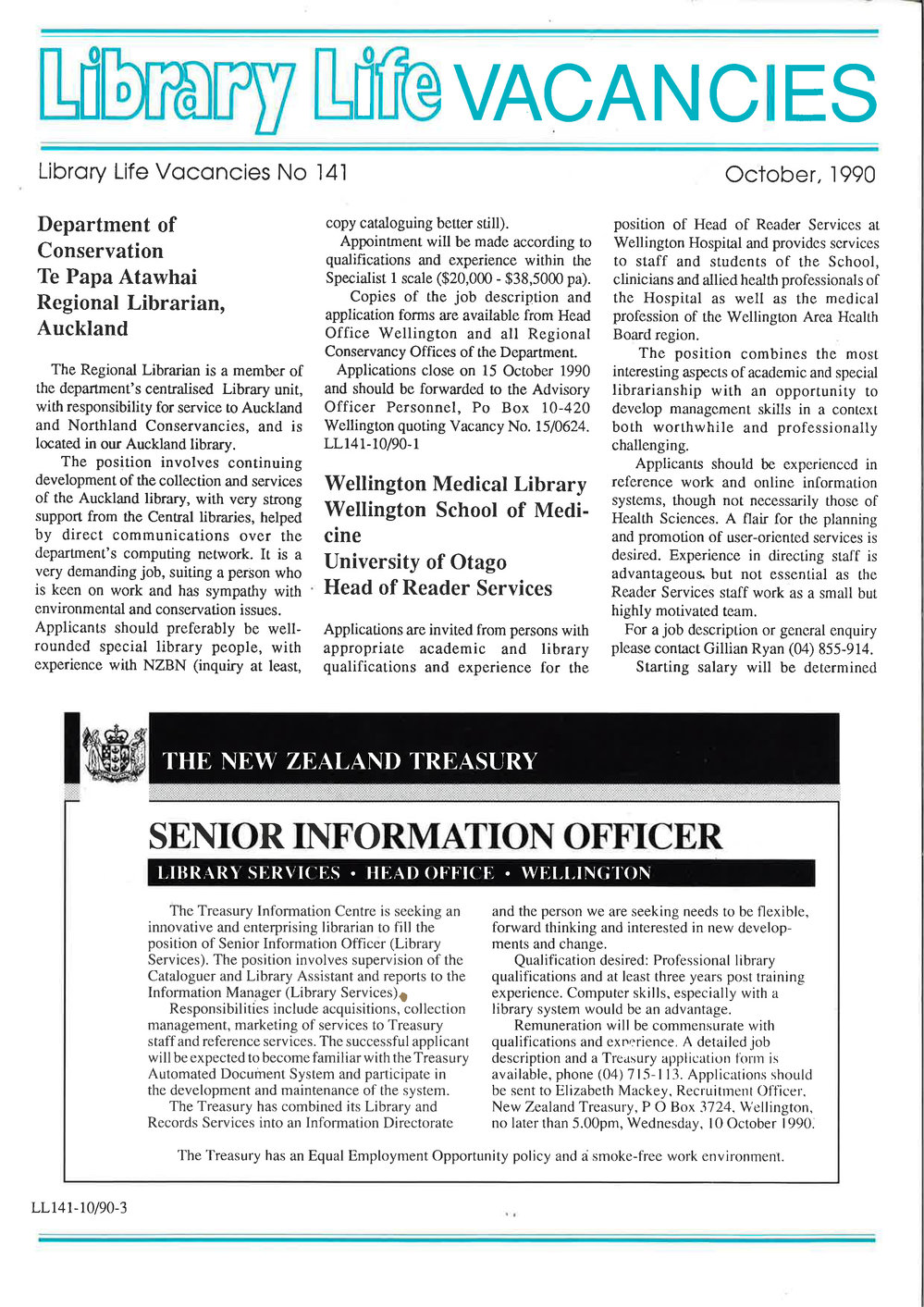 Library Life VACANCIES

Library Life Vacancies No 141

October, 1990

Department of Conservation Te Papa Atawhai Regional Librarian, Auckland

The Regional Librarian is a member of the department's centralised Library unit, with responsibility for service to Auckland and Northland Conservancies, and is located in our Auckland library.

The position involves continuing development of the collection and services of the Auckland library, with very strong support from the Central libraries, helped by direct communications over the department's computing network. It is a very demanding job, suiting a person who is keen on work and has sympathy with environmental and conservation issues.

Applicants should preferably be well-rounded special library people, with experience with NZBN (inquiry at least, copy cataloguing better still).

Appointment will be made according to qualifications and experience within the Specialist 1 scale ($20,000 - $38,5000 pa).

Copies of the job description and application forms are available from Head Office Wellington and all Regional Conservancy Offices of the Department.

Applications close on 15 October 1990 and should be forwarded to the Advisory Officer Personnel, Po Box 10-420 Wellington quoting Vacancy No. 15/0624. LL141-10/90-1

Wellington Medical Library Wellington School of Medicine University of Otago Head of Reader Services

Applications are invited from persons with appropriate academic and library qualifications and experience for the position of Head of Reader Services at Wellington Hospital and provides services to staff and students of the School, clinicians and allied health professionals of the Hospital as well as the medical profession of the Wellington Area Health Board region.

The position combines the most interesting aspects of academic and special librarianship with an opportunity to develop management skills in a context both worthwhile and professionally challenging.

Applicants should be experienced in reference work and online information systems, though not necessarily those of Health Sciences. A flair for the planning and promotion of user-oriented services is desired. Experience in directing staff is advantageous but not essential as the Reader Services staff work as a small but highly motivated team.

For a job description or general enquiry please contact Gillian Ryan (04) 855-914.

Starting salary will be determined

THE NEW ZEALAND TREASURY

SENIOR INFORMATION OFFICER

LIBRARY SERVICES • HEAD OFFICE • WELLINGTON

The Treasury Information Centre is seeking an innovative and enterprising librarian to fill the position of Senior Information Officer (Library Services). The position involves supervision of the Cataloguer and Library Assistant and reports to the Information Manager (Library Services).

Responsibilities include acquisitions, collection management, marketing of services to Treasury staff and reference services. The successful applicant will be expected to become familiar with the Treasury Automated Document System and participate in the development and maintenance of the system.

The Treasury has combined its Library and Records Services into an Information Directorate and the person we are seeking needs to be flexible, forward thinking and interested in new developments and change.

Qualification desired: Professional library qualifications and at least three years post training experience. Computer skills, especially with a library system would be an advantage.

Remuneration will be commensurate with qualifications and experience. A detailed job description and a Treasury application form is available, phone (04) 715-113. Applications should be sent to Elizabeth Mackey, Recruitment Officer, New Zealand Treasury, P O Box 3724, Wellington, no later than 5.00pm, Wednesday, 10 October 1990.

The Treasury has an Equal Employment Opportunity policy and a smoke-free work environment.

LL141-10/90-3